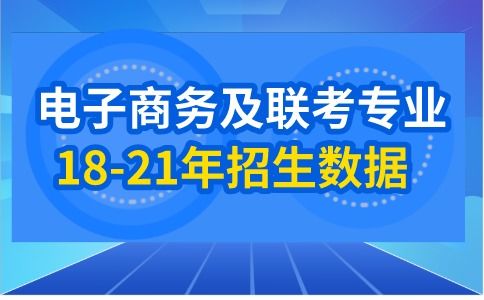 电子商务及联考专业
18-21年招生数据